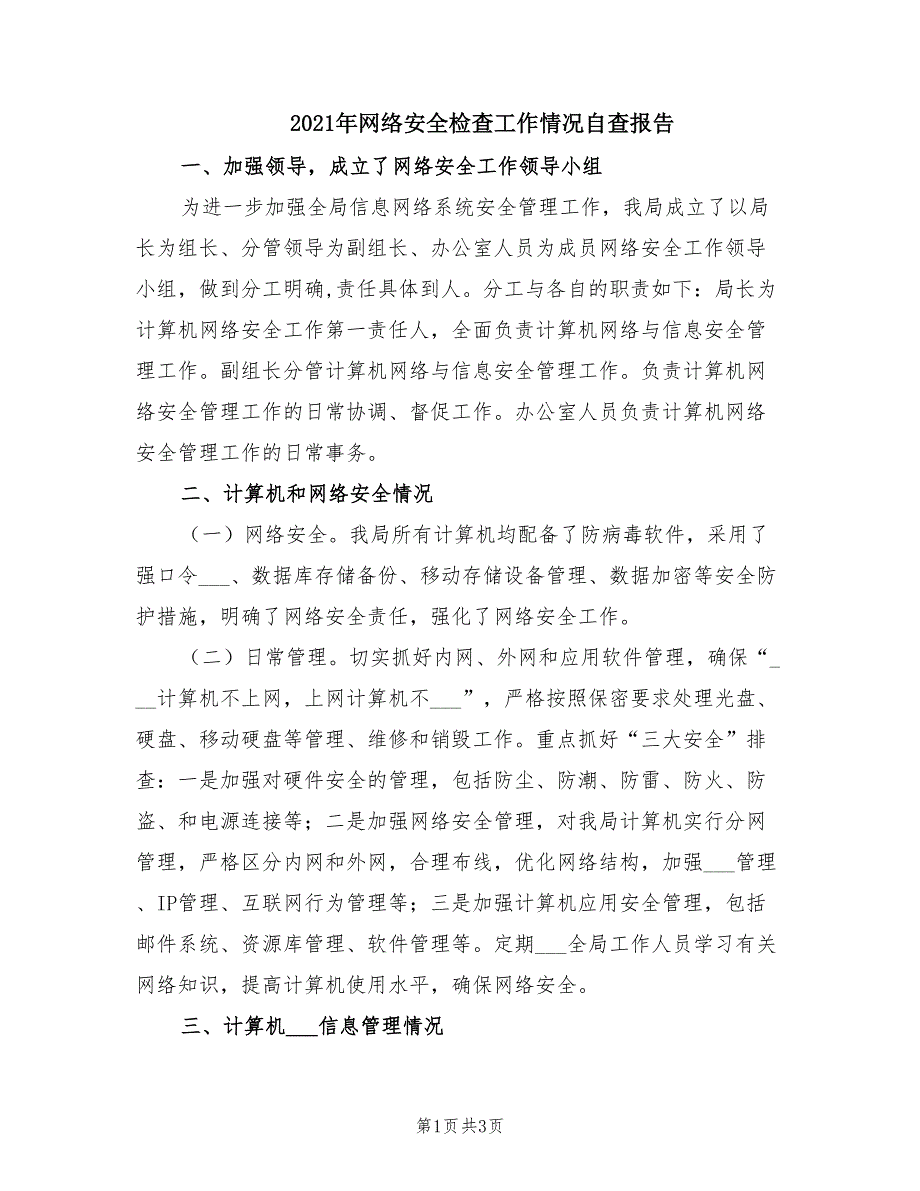 2021年网络安全检查工作情况自查报告

一、加强领导，成立了网络安全工作领导小组

为进一步加强全局信息网络系统安全管理工作，我局成立了以局长为组长、分管领导为副组长、办公室人员为成员网络安全工作领导小组，做到分工明确,责任具体到人。分工与各自的职责如下：局长为计算机网络安全工作第一责任人，全面负责计算机网络与信息安全管理工作。副组长分管计算机网络与信息安全管理工作。负责计算机网络安全管理工作的日常协调、督促工作。办公室人员负责计算机网络安全管理工作的日常事务。

二、计算机和网络安全情况

（一）网络安全。我局所有计算机均配备了防病毒软件，采用了强口令___、数据库存储备份、移动存储设备管理、数据加密等安全防护措施，明确了网络安全责任，强化了网络安全工作。

（二）日常管理。切实抓好内网、外网和应用软件管理，确保“___计算机不上网，上网计算机不___”，严格按照保密要求处理光盘、硬盘、移动硬盘等管理、维修和销毁工作。重点抓好“三大安全”排查：一是加强对硬件安全的管理，包括防尘、防潮、防雷、防火、防盗、和电源连接等；二是加强网络安全管理，对我局计算机实行分网管理，严格区分内网和外网，合理布线，优化网络结构，加强___管理、IP管理、互联网行为管理等；三是加强计算机应用安全管理，包括邮件系统、资源库管理、软件管理等。定期___全局工作人员学习有关网络知识，提高计算机使用水平，确保网络安全。

三、计算机___信息管理情况

第1页 共3页